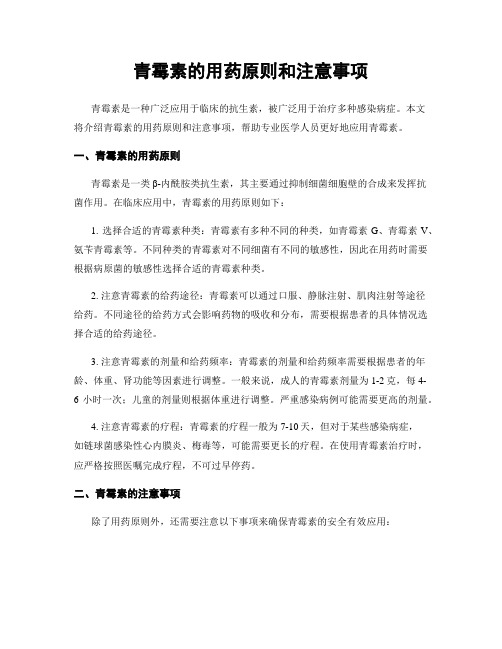 青霉素的用药原则和注意事项

青霉素是一种广泛应用于临床的抗生素，被广泛用于治疗多种感染病症。本文将介绍青霉素的用药原则和注意事项，帮助专业医学人员更好地应用青霉素。

一、青霉素的用药原则

青霉素是一类β-内酰胺类抗生素，其主要通过抑制细菌细胞壁的合成来发挥抗菌作用。在临床应用中，青霉素的用药原则如下：

1. 选择合适的青霉素种类：青霉素有多种不同的种类，如青霉素 G、青霉素 V、氨苄青霉素等。不同种类的青霉素对不同细菌有不同的敏感性，因此在用药时需要根据病原菌的敏感性选择合适的青霉素种类。

2. 注意青霉素的给药途径：青霉素可以通过口服、静脉注射、肌肉注射等途径给药。不同途径的给药方式会影响药物的吸收和分布，需要根据患者的具体情况选择合适的给药途径。

3. 注意青霉素的剂量和给药频率：青霉素的剂量和给药频率需要根据患者的年龄、体重、肾功能等因素进行调整。一般来说，成人的青霉素剂量为 1-2 克，每 4-6 小时一次；儿童的剂量则根据体重进行调整。严重感染病例可能需要更高的剂量。

4. 注意青霉素的疗程：青霉素的疗程一般为 7-10 天，但对于某些感染病症，如链球菌感染性心内膜炎、梅毒等，可能需要更长的疗程。在使用青霉素治疗时，应严格按照医嘱完成疗程，不可过早停药。

二、青霉素的注意事项

除了用药原则外，还需要注意以下事项来确保青霉素的安全有效应用：